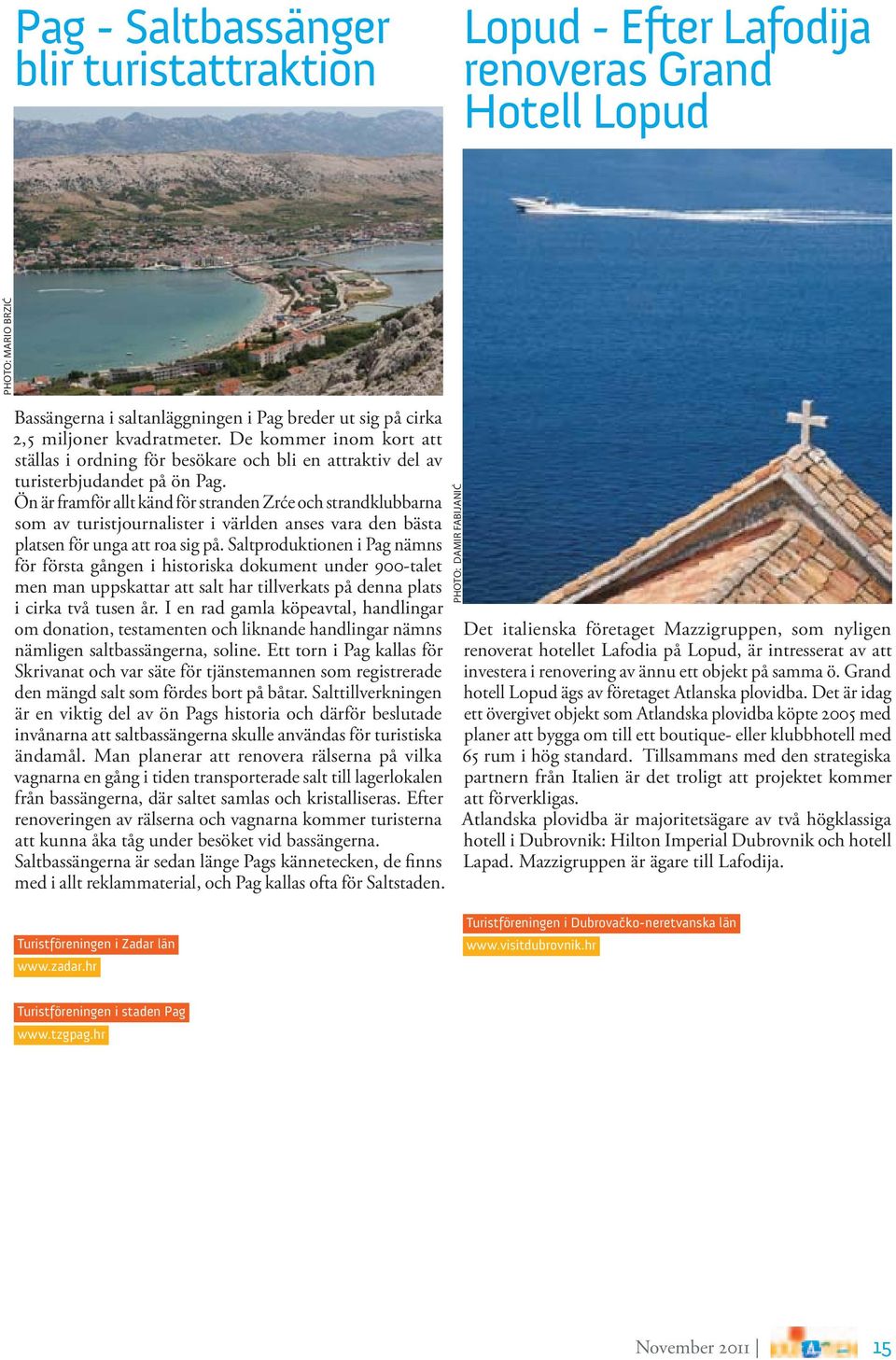 Pag - Saltbassänger blir turistattraktion

PHOTO: MARIO BRZIĆ

Bassängerna i saltanläggningen i Pag breder ut sig på cirka 2,5 miljoner kvadratmeter. De kommer inom kort att ställas i ordning för besökare och bli en attraktiv del av turisterbjudandet på ön Pag.
Ön är framför allt känd för stranden Zrće och strandklubbarna som av turistjournalister i världen anses vara den bästa platsen för unga att roa sig på. Saltproduktionen i Pag nämns för första gången i historiska dokument under 900-talet men man uppskattar att salt har tillverkats på denna plats i cirka två tusen år. I en rad gamla köpeavtal, handlingar om donation, testamenten och liknande handlingar nämns nämligen saltbassängerna, soline. Ett torn i Pag kallas för Skrivanat och var säte för tjänstemannen som registrerade den mängd salt som fördes bort på båtar. Salttillverkningen är en viktig del av ön Pags historia och därför beslutade invånarna att saltbassängerna skulle användas för turistiska ändamål. Man planerar att renovera rälserna på vilka vagnarna en gång i tiden transporterade salt till lagerlokalen från bassängerna, där saltet samlas och kristalliseras. Efter renoveringen av rälserna och vagnarna kommer turisterna att kunna åka tåg under besöket vid bassängerna.
Saltbassängerna är sedan länge Pags kännetecken, de finns med i allt reklammaterial, och Pag kallas ofta för Saltstaden.

Turistföreningen i Zadar län
www.zadar.hr

Turistföreningen i staden Pag
www.tzgpag.hr

Lopud - Efter Lafodija renoveras Grand Hotell Lopud

PHOTO: DAMIR FABIJANIĆ

Det italienska företaget Mazzigruppen, som nyligen renoverat hotellet Lafodia på Lopud, är intresserat av att investera i renovering av ännu ett objekt på samma ö. Grand hotell Lopud ägs av företaget Atlanska plovidba. Det är idag ett övergivet objekt som Atlandska plovidba köpte 2005 med planer att bygga om till ett boutique- eller klubbhotell med 65 rum i hög standard. Tillsammans med den strategiska partnern från Italien är det troligt att projektet kommer att förverkligas.
Atlandska plovidba är majoritetsägare av två högklassiga hotell i Dubrovnik: Hilton Imperial Dubrovnik och hotell Lapad. Mazzigruppen är ägare till Lafodija.

Turistföreningen i Dubrovačko-neretvanska län
www.visitdubrovnik.hr

November 2011 | 15